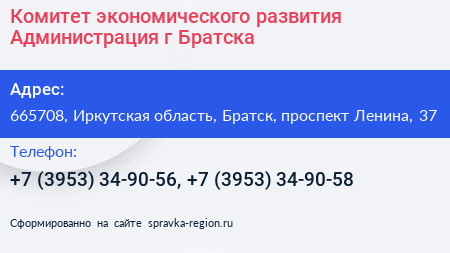 Комитет экономического развития Администрация г Братска

Адрес:

665708, Иркутская область, Братск, проспект Ленина, 37

Телефон:

+7 (3953) 34-90-56, +7 (3953) 34-90-58

Сформированно на сайте spravka-region.ru